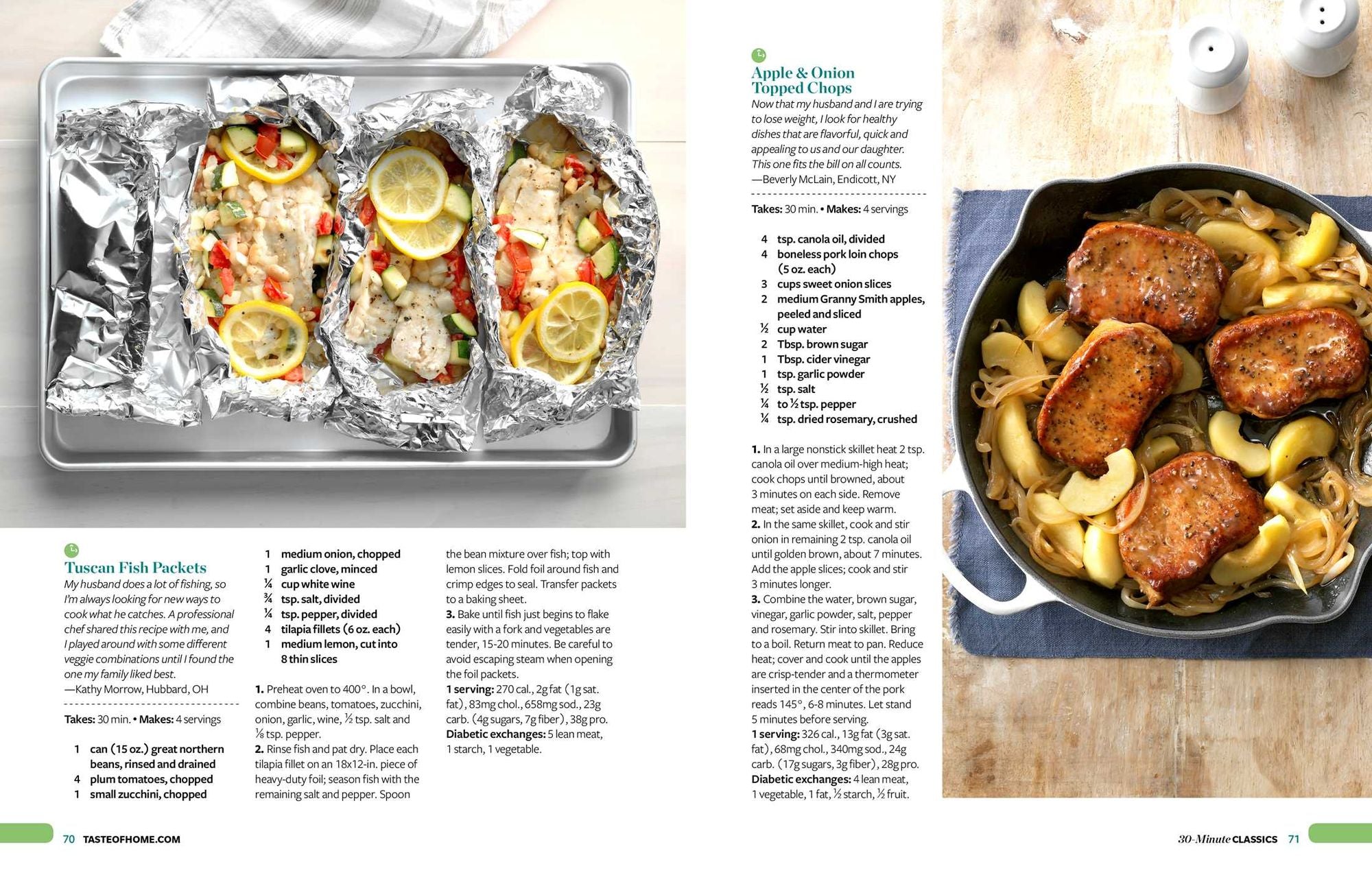 Tuscan Fish Packets
My husband does a lot of fishing, so I'm always looking for new ways to cook what he catches. A professional chef shared this recipe with me, and I played around with some different veggie combinations until I found the one my family liked best.
—Kathy Morrow, Hubbard, OH

Takes: 30 min. • Makes: 4 servings

1 can (15 oz.) great northern beans, rinsed and drained
4 plum tomatoes, chopped
1 small zucchini, chopped
1 medium onion, chopped
1 garlic clove, minced
¼ cup white wine
¾ tsp. salt, divided
¼ tsp. pepper, divided
4 tilapia fillets (6 oz. each)
1 medium lemon, cut into 8 thin slices

1. Preheat oven to 400°. In a bowl, combine beans, tomatoes, zucchini, onion, garlic, wine, ½ tsp. salt and ⅛ tsp. pepper.
2. Rinse fish and pat dry. Place each tilapia fillet on an 18x12-in. piece of heavy-duty foil; season fish with the remaining salt and pepper. Spoon the bean mixture over fish; top with lemon slices. Fold foil around fish and crimp edges to seal. Transfer packets to a baking sheet.
3. Bake until fish just begins to flake easily with a fork and vegetables are tender, 15-20 minutes. Be careful to avoid escaping steam when opening the foil packets.
1 serving: 270 cal., 2g fat (1g sat. fat), 83mg chol., 658mg sod., 23g carb. (4g sugars, 7g fiber), 38g pro.
Diabetic exchanges: 5 lean meat, 1 starch, 1 vegetable.

Apple & Onion Topped Chops
Now that my husband and I are trying to lose weight, I look for healthy dishes that are flavorful, quick and appealing to us and our daughter. This one fits the bill on all counts.
—Beverly McLain, Endicott, NY

Takes: 30 min. • Makes: 4 servings

4 tsp. canola oil, divided
4 boneless pork loin chops (5 oz. each)
3 cups sweet onion slices
2 medium Granny Smith apples, peeled and sliced
½ cup water
2 Tbsp. brown sugar
1 Tbsp. cider vinegar
1 tsp. garlic powder
½ tsp. salt
¼ to ½ tsp. pepper
¼ tsp. dried rosemary, crushed

1. In a large nonstick skillet heat 2 tsp. canola oil over medium-high heat; cook chops until browned, about 3 minutes on each side. Remove meat; set aside and keep warm.
2. In the same skillet, cook and stir onion in remaining 2 tsp. canola oil until golden brown, about 7 minutes. Add the apple slices; cook and stir 3 minutes longer.
3. Combine the water, brown sugar, vinegar, garlic powder, salt, pepper and rosemary. Stir into skillet. Bring to a boil. Return meat to pan. Reduce heat; cover and cook until the apples are crisp-tender and a thermometer inserted in the center of the pork reads 145°, 6-8 minutes. Let stand 5 minutes before serving.
1 serving: 326 cal., 13g fat (3g sat. fat), 68mg chol., 340mg sod., 24g carb. (17g sugars, 3g fiber), 28g pro.
Diabetic exchanges: 4 lean meat, 1 vegetable, 1 fat, ½ starch, ½ fruit.

70 TASTEOFHOME.COM

30-Minute CLASSICS 71